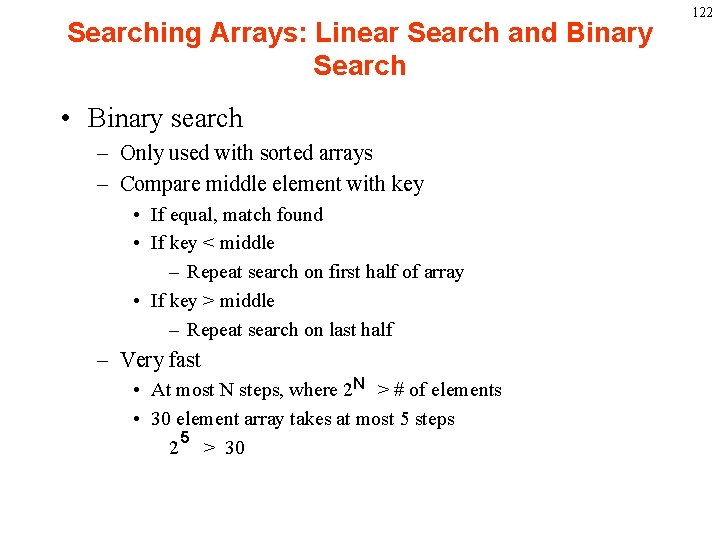 122

Searching Arrays: Linear Search and Binary Search

• Binary search
  – Only used with sorted arrays
  – Compare middle element with key
    • If equal, match found
    • If key < middle
      – Repeat search on first half of array
    • If key > middle
      – Repeat search on last half
  – Very fast
    • At most N steps, where $2^N$ > # of elements
    • 30 element array takes at most 5 steps
      $2^5 > 30$